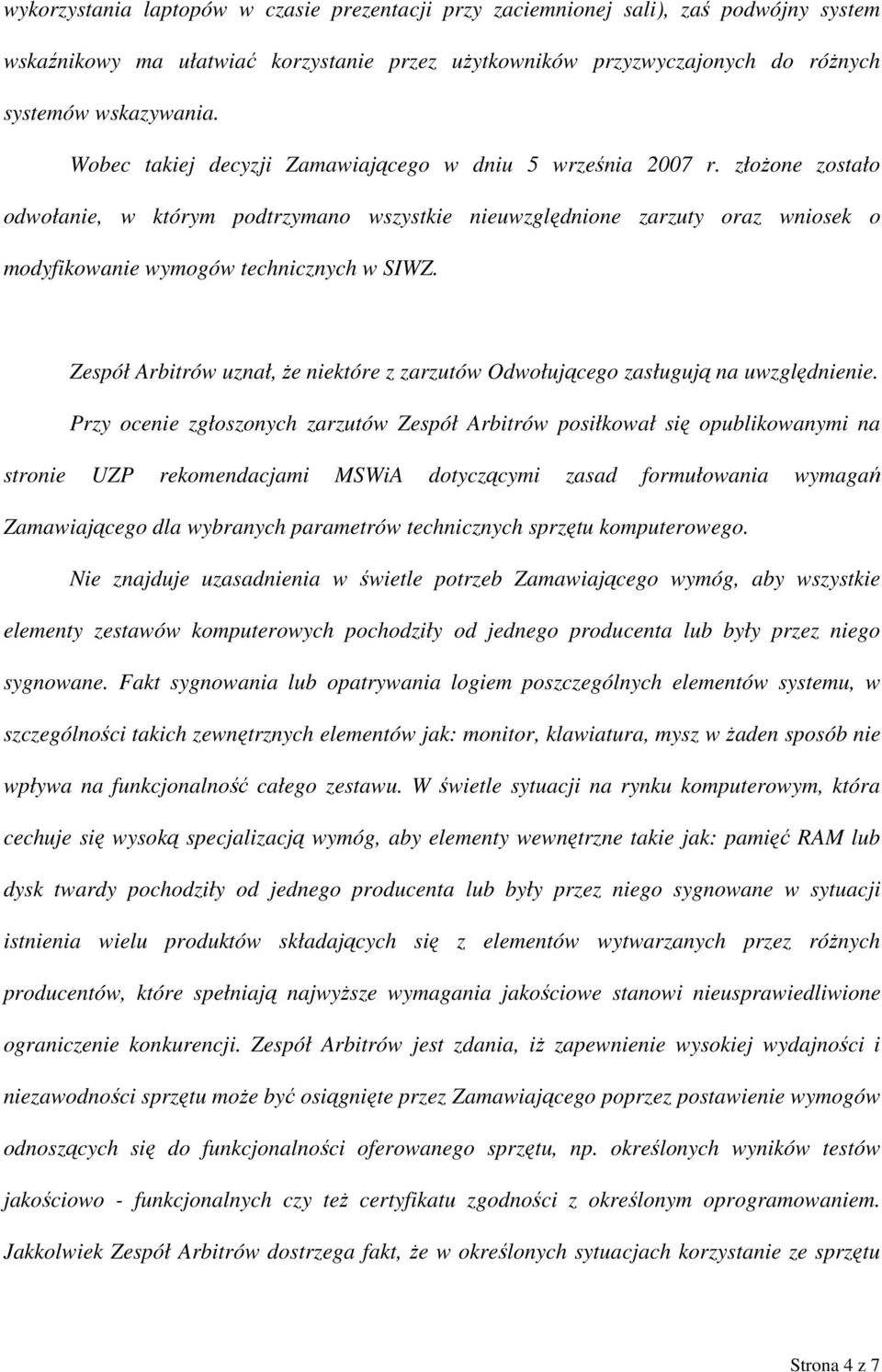 wykorzystania laptopów w czasie prezentacji przy zaciemnionej sali), zaś podwójny system wskaźnikowy ma ułatwiać korzystanie przez użytkowników przyzwyczajonych do różnych systemów wskazywania.

Wobec takiej decyzji Zamawiającego w dniu 5 września 2007 r. złożone zostało odwołanie, w którym podtrzymano wszystkie nieuwzględnione zarzuty oraz wniosek o modyfikowanie wymogów technicznych w SIWZ.

Zespół Arbitrów uznał, że niektóre z zarzutów Odwołującego zasługują na uwzględnienie.

Przy ocenie zgłoszonych zarzutów Zespół Arbitrów posiłkował się opublikowanymi na stronie UZP rekomendacjami MSWiA dotyczącymi zasad formułowania wymagań Zamawiającego dla wybranych parametrów technicznych sprzętu komputerowego.

Nie znajduje uzasadnienia w świetle potrzeb Zamawiającego wymóg, aby wszystkie elementy zestawów komputerowych pochodziły od jednego producenta lub były przez niego sygnowane. Fakt sygnowania lub opatrywania logiem poszczególnych elementów systemu, w szczególności takich zewnętrznych elementów jak: monitor, klawiatura, mysz w żaden sposób nie wpływa na funkcjonalność całego zestawu. W świetle sytuacji na rynku komputerowym, która cechuje się wysoką specjalizacją wymóg, aby elementy wewnętrzne takie jak: pamięć RAM lub dysk twardy pochodziły od jednego producenta lub były przez niego sygnowane w sytuacji istnienia wielu produktów składających się z elementów wytwarzanych przez różnych producentów, które spełniają najwyższe wymagania jakościowe stanowi nieusprawiedliwione ograniczenie konkurencji. Zespół Arbitrów jest zdania, iż zapewnienie wysokiej wydajności i niezawodności sprzętu może być osiągnięte przez Zamawiającego poprzez postawienie wymogów odnoszących się do funkcjonalności oferowanego sprzętu, np. określonych wyników testów jakościowo - funkcjonalnych czy też certyfikatu zgodności z określonym oprogramowaniem. Jakkolwiek Zespół Arbitrów dostrzega fakt, że w określonych sytuacjach korzystanie ze sprzętu

Strona 4 z 7